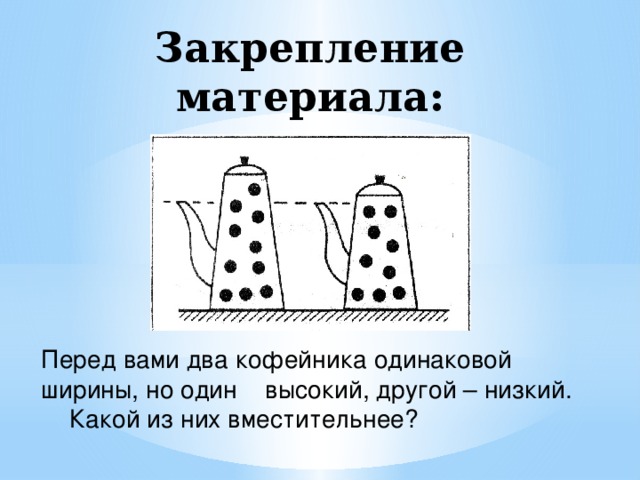 Закрепление материала:

Перед вами два кофейника одинаковой ширины, но один высокий, другой – низкий. Какой из них вместительнее?